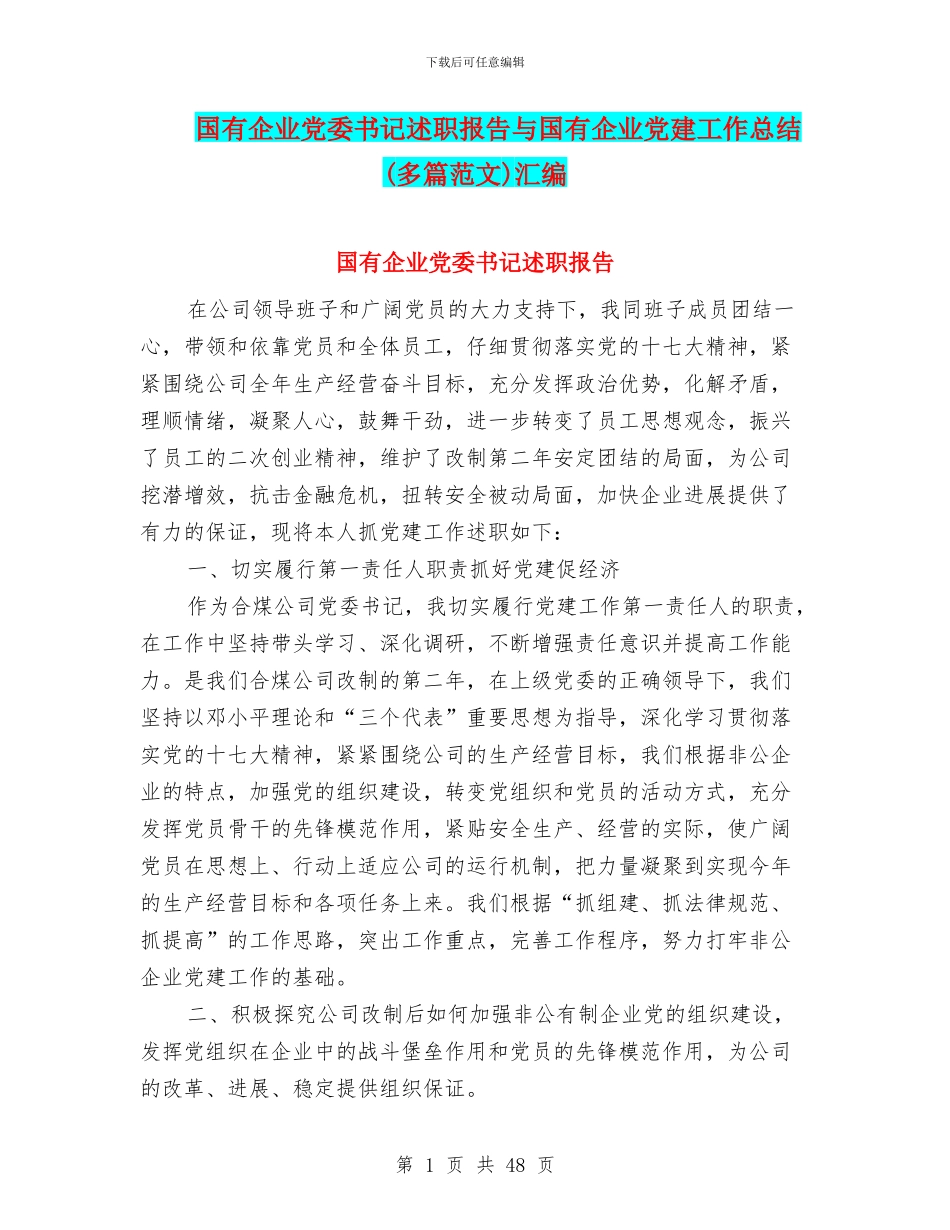 下载后可任意编辑

国有企业党委书记述职报告与国有企业党建工作总结(多篇范文)汇编

国有企业党委书记述职报告

在公司领导班子和广阔党员的大力支持下，我同班子成员团结一心，带领和依靠党员和全体员工，仔细贯彻落实党的十七大精神，紧紧围绕公司全年生产经营奋斗目标，充分发挥政治优势，化解矛盾，理顺情绪，凝聚人心，鼓舞干劲，进一步转变了员工思想观念，振兴了员工的二次创业精神，维护了改制第二年安定团结的局面，为公司挖潜增效，抗击金融危机，扭转安全被动局面，加快企业进展提供了有力的保证，现将本人抓党建工作述职如下：

一、切实履行第一责任人职责抓好党建促经济

作为合煤公司党委书记，我切实履行党建工作第一责任人的职责，在工作中坚持带头学习、深化调研，不断增强责任意识并提高工作能力。是我们合煤公司改制的第二年，在上级党委的正确领导下，我们坚持以邓小平理论和“三个代表”重要思想为指导，深化学习贯彻落实党的十七大精神，紧紧围绕公司的生产经营目标，我们根据非公企业的特点，加强党的组织建设，转变党组织和党员的活动方式，充分发挥党员骨干的先锋模范作用，紧贴安全生产、经营的实际，使广阔党员在思想上、行动上适应公司的运行机制，把力量凝聚到实现今年的生产经营目标和各项任务上来。我们根据“抓组建、抓法律规范、抓提高”的工作思路，突出工作重点，完善工作程序，努力打牢非公企业党建工作的基础。

二、积极探究公司改制后如何加强非公有制企业党的组织建设，发挥党组织在企业中的战斗堡垒作用和党员的先锋模范作用，为公司的改革、进展、稳定提供组织保证。

第 1 页 共 48 页